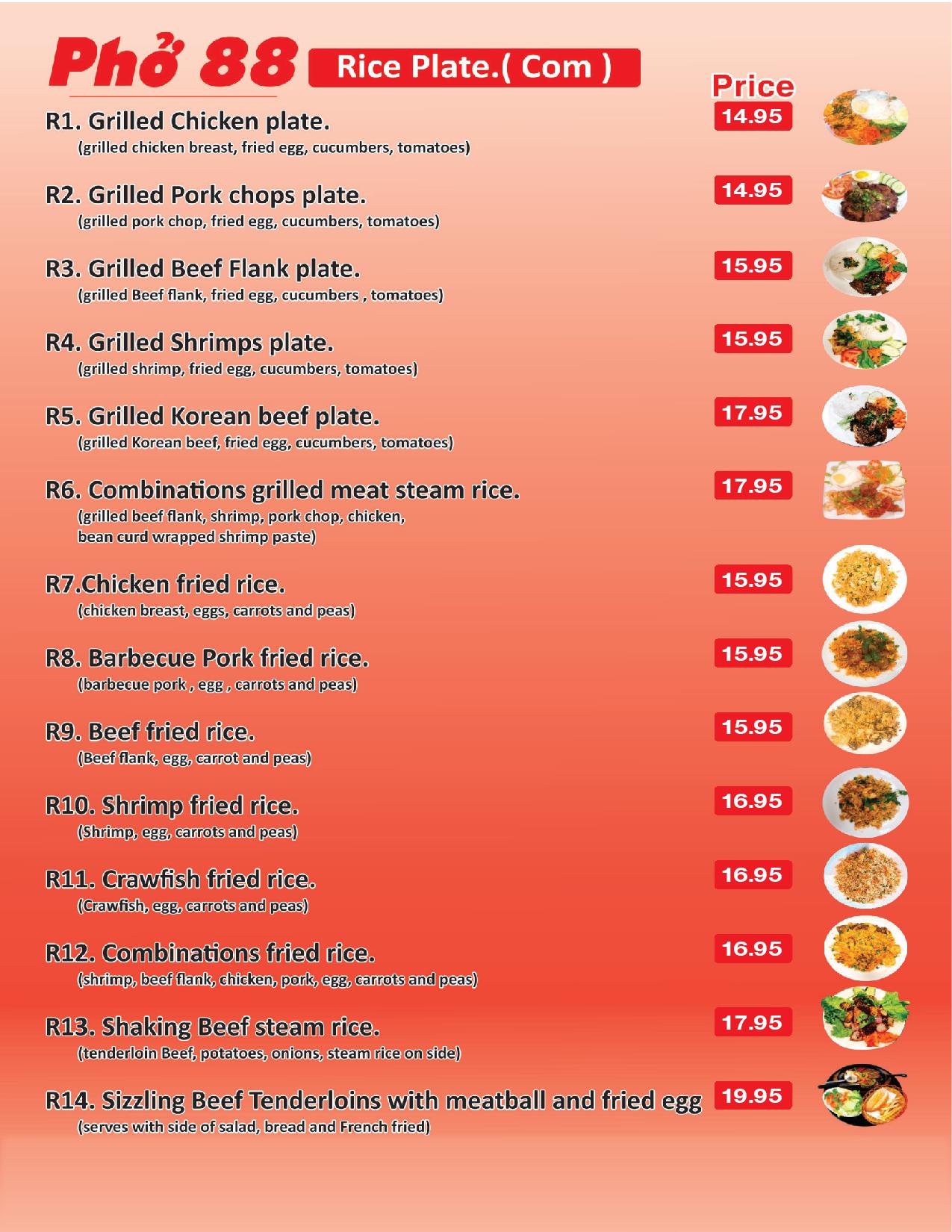 Phở 88 Rice Plate.( Com )

Price

R1. Grilled Chicken plate. 14.95
(grilled chicken breast, fried egg, cucumbers, tomatoes)

R2. Grilled Pork chops plate. 14.95
(grilled pork chop, fried egg, cucumbers, tomatoes)

R3. Grilled Beef Flank plate. 15.95
(grilled Beef flank, fried egg, cucumbers , tomatoes)

R4. Grilled Shrimps plate. 15.95
(grilled shrimp, fried egg, cucumbers, tomatoes)

R5. Grilled Korean beef plate. 17.95
(grilled Korean beef, fried egg, cucumbers, tomatoes)

R6. Combinations grilled meat steam rice. 17.95
(grilled beef flank, shrimp, pork chop, chicken, bean curd wrapped shrimp paste)

R7.Chicken fried rice. 15.95
(chicken breast, eggs, carrots and peas)

R8. Barbecue Pork fried rice. 15.95
(barbecue pork , egg , carrots and peas)

R9. Beef fried rice. 15.95
(Beef flank, egg, carrot and peas)

R10. Shrimp fried rice. 16.95
(Shrimp, egg, carrots and peas)

R11. Crawfish fried rice. 16.95
(Crawfish, egg, carrots and peas)

R12. Combinations fried rice. 16.95
(shrimp, beef flank, chicken, pork, egg, carrots and peas)

R13. Shaking Beef steam rice. 17.95
(tenderloin Beef, potatoes, onions, steam rice on side)

R14. Sizzling Beef Tenderloins with meatball and fried egg 19.95
(serves with side of salad, bread and French fried)